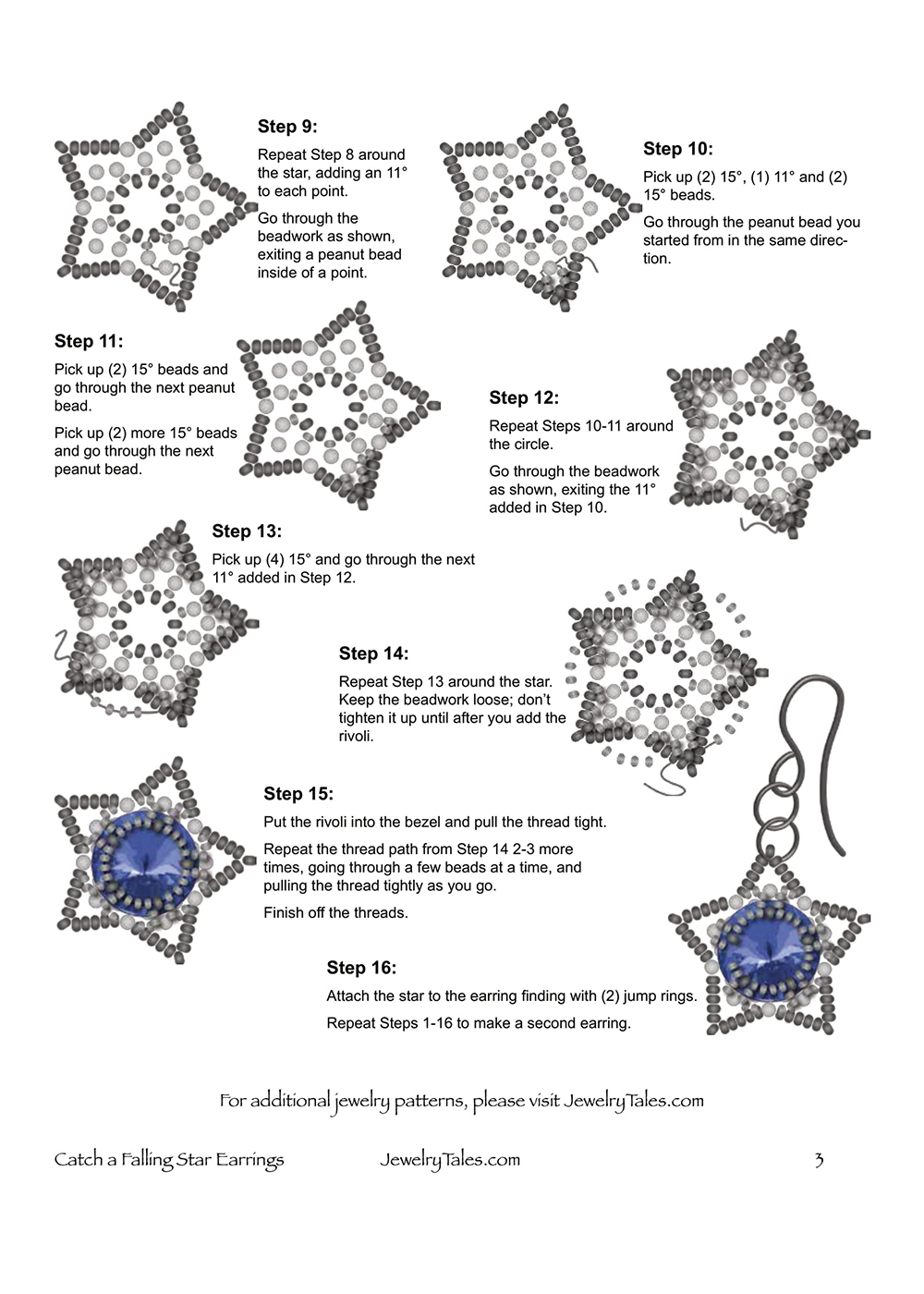 Step 9:

Repeat Step 8 around the star, adding an 11° to each point.

Go through the beadwork as shown, exiting a peanut bead inside of a point.

Step 10:

Pick up (2) 15°, (1) 11° and (2) 15° beads.

Go through the peanut bead you started from in the same direction.

Step 11:

Pick up (2) 15° beads and go through the next peanut bead.

Pick up (2) more 15° beads and go through the next peanut bead.

Step 12:

Repeat Steps 10-11 around the circle.

Go through the beadwork as shown, exiting the 11° added in Step 10.

Step 13:

Pick up (4) 15° and go through the next 11° added in Step 12.

Step 14:

Repeat Step 13 around the star. Keep the beadwork loose; don't tighten it up until after you add the rivoli.

Step 15:

Put the rivoli into the bezel and pull the thread tight.

Repeat the thread path from Step 14 2-3 more times, going through a few beads at a time, and pulling the thread tightly as you go.

Finish off the threads.

Step 16:

Attach the star to the earring finding with (2) jump rings.

Repeat Steps 1-16 to make a second earring.

For additional jewelry patterns, please visit JewelryTales.com

Catch a Falling Star Earrings JewelryTales.com 3